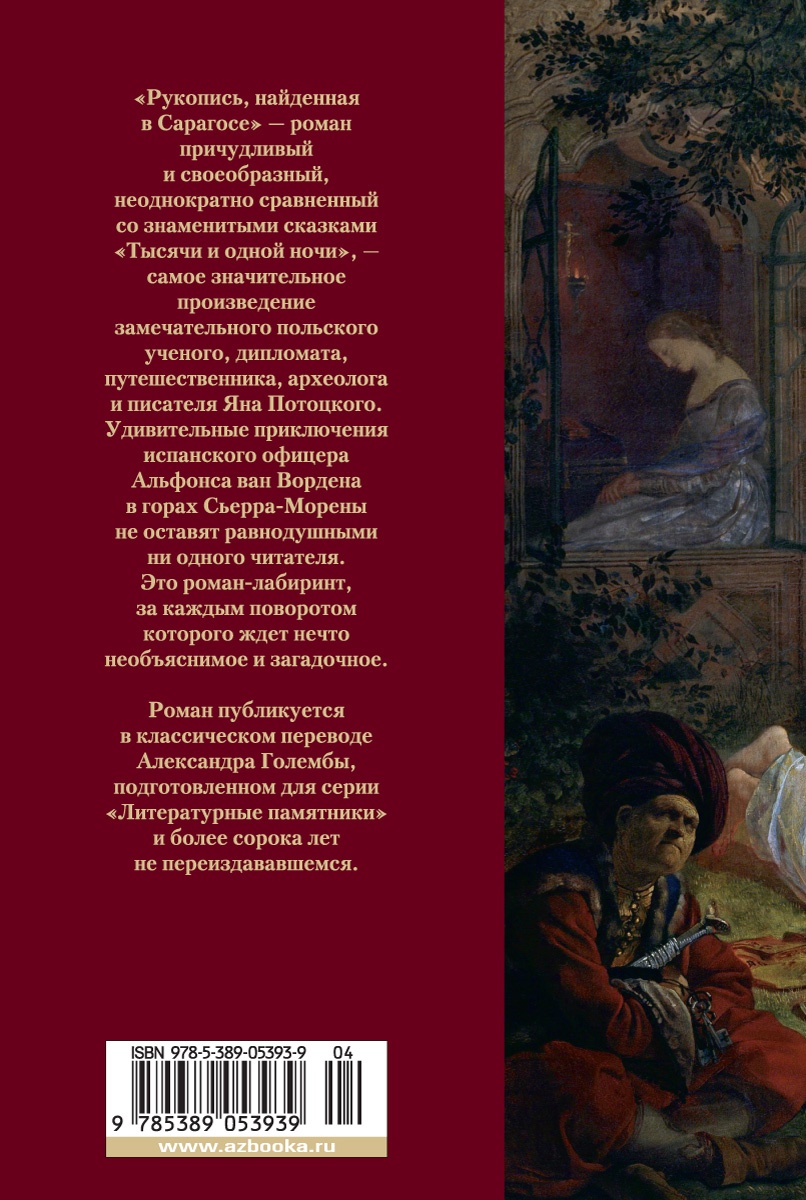 «Рукопись, найденная в Сарагосе» — роман причудливый и своеобразный, неоднократно сравненный со знаменитыми сказками «Тысячи и одной ночи», — самое значительное произведение замечательного польского ученого, дипломата, путешественника, археолога и писателя Яна Потоцкого. Удивительные приключения испанского офицера Альфонса ван Вордена в горах Сьерра-Морены не оставят равнодушными ни одного читателя. Это роман-лабиринт, за каждым поворотом которого ждет нечто необъяснимое и загадочное.

Роман публикуется в классическом переводе Александра Голембы, подготовленном для серии «Литературные памятники» и более сорока лет не переиздававшемся.

ISBN 978-5-389-05393-9 04

9 785389 053939

www.azbooka.ru